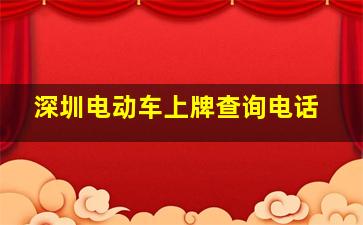 深圳电动车上牌查询电话